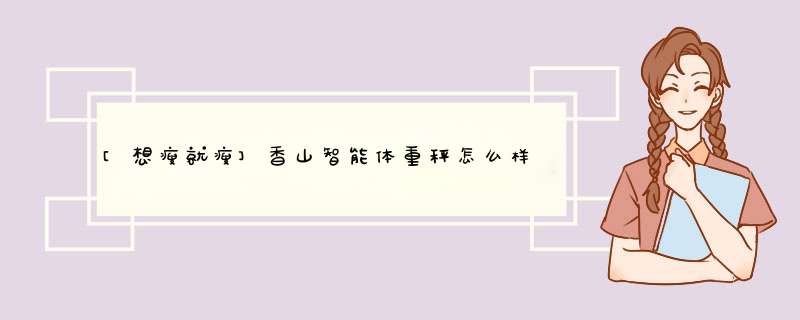 [想瘦就瘦]香山智能体重秤怎么样